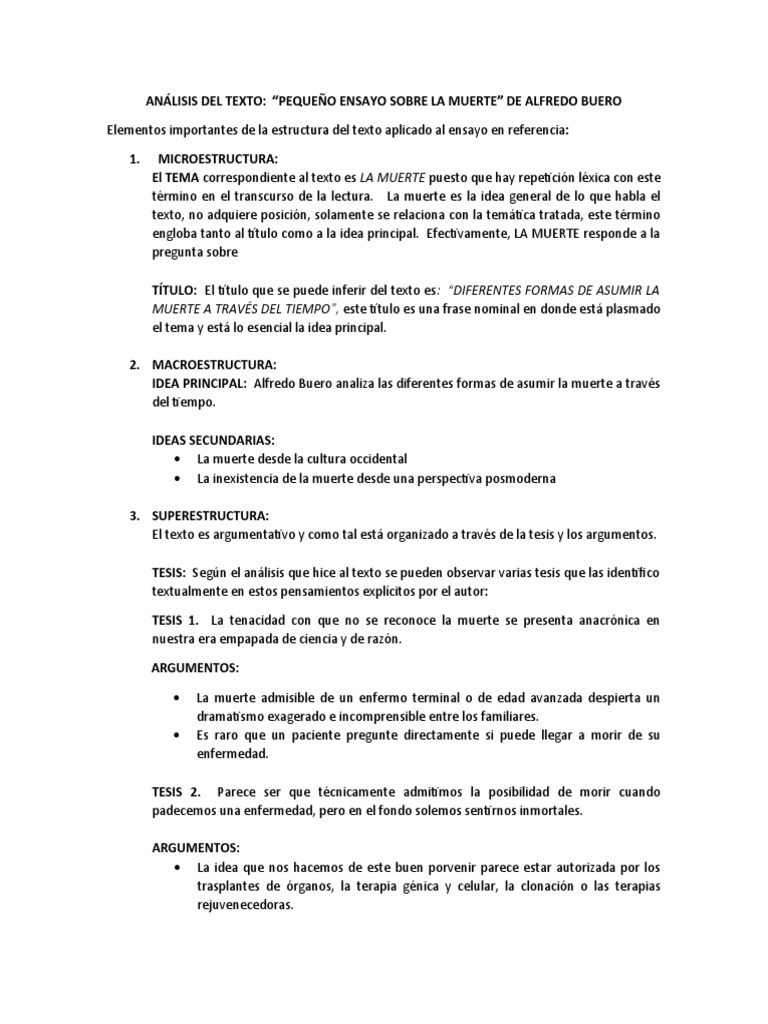 ANÁLISIS DEL TEXTO: "PEQUEÑO ENSAYO SOBRE LA MUERTE" DE ALFREDO BUERO

Elementos importantes de la estructura del texto aplicado al ensayo en referencia:

1. MICROESTRUCTURA:
El TEMA correspondiente al texto es LA MUERTE puesto que hay repetición léxica con este término en el transcurso de la lectura. La muerte es la idea general de lo que habla el texto, no adquiere posición, solamente se relaciona con la temática tratada, este término engloba tanto al título como a la idea principal. Efectivamente, LA MUERTE responde a la pregunta sobre

TÍTULO: El título que se puede inferir del texto es: "DIFERENTES FORMAS DE ASUMIR LA MUERTE A TRAVÉS DEL TIEMPO", este título es una frase nominal en donde está plasmado el tema y está lo esencial la idea principal.

2. MACROESTRUCTURA:
IDEA PRINCIPAL: Alfredo Buero analiza las diferentes formas de asumir la muerte a través del tiempo.

IDEAS SECUNDARIAS:
• La muerte desde la cultura occidental
• La inexistencia de la muerte desde una perspectiva posmoderna

3. SUPERESTRUCTURA:
El texto es argumentativo y como tal está organizado a través de la tesis y los argumentos.

TESIS: Según el análisis que hice al texto se pueden observar varias tesis que las identifico textualmente en estos pensamientos explícitos por el autor:

TESIS 1. La tenacidad con que no se reconoce la muerte se presenta anacrónica en nuestra era empapada de ciencia y de razón.

ARGUMENTOS:

• La muerte admisible de un enfermo terminal o de edad avanzada despierta un dramatismo exagerado e incomprensible entre los familiares.
• Es raro que un paciente pregunte directamente si puede llegar a morir de su enfermedad.

TESIS 2. Parece ser que técnicamente admitimos la posibilidad de morir cuando padecemos una enfermedad, pero en el fondo solemos sentirnos inmortales.

ARGUMENTOS:
• La idea que nos hacemos de este buen porvenir parece estar autorizada por los trasplantes de órganos, la terapia génica y celular, la clonación o las terapias rejuvenecedoras.